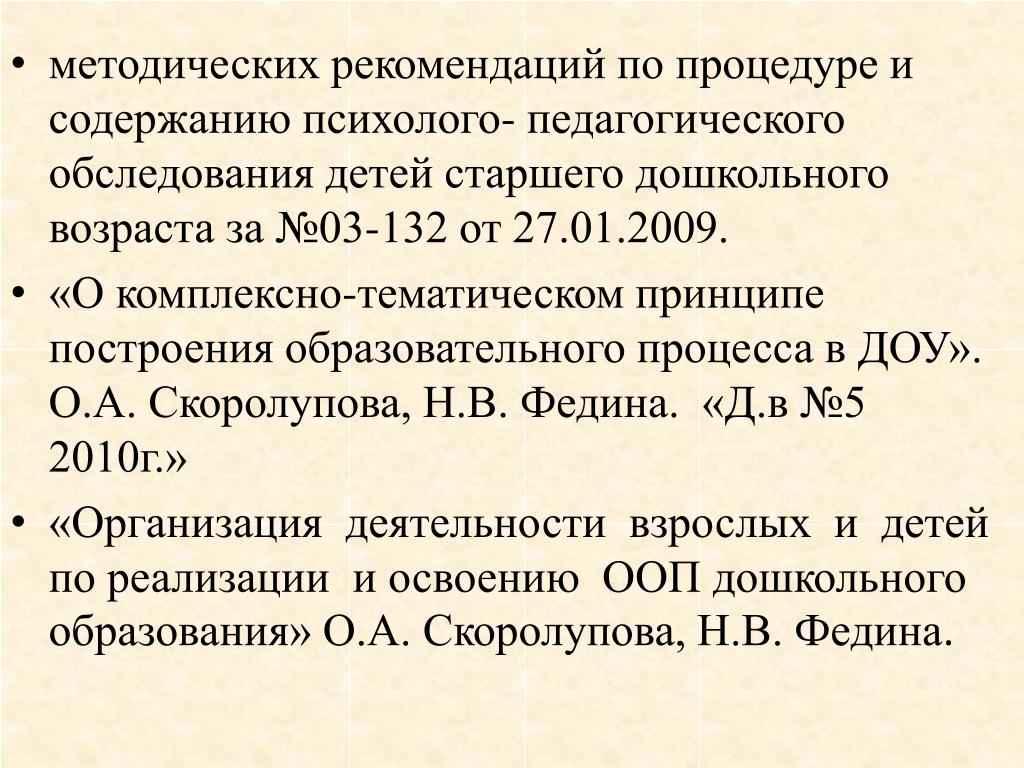 • методических рекомендаций по процедуре и содержанию психолого- педагогического обследования детей старшего дошкольного возраста за №03-132 от 27.01.2009.
• «О комплексно-тематическом принципе построения образовательного процесса в ДОУ». О.А. Скоролупова, Н.В. Федина.  «Д.в №5 2010г.»
• «Организация деятельности взрослых и детей по реализации и освоению ООП дошкольного образования» О.А. Скоролупова, Н.В. Федина.